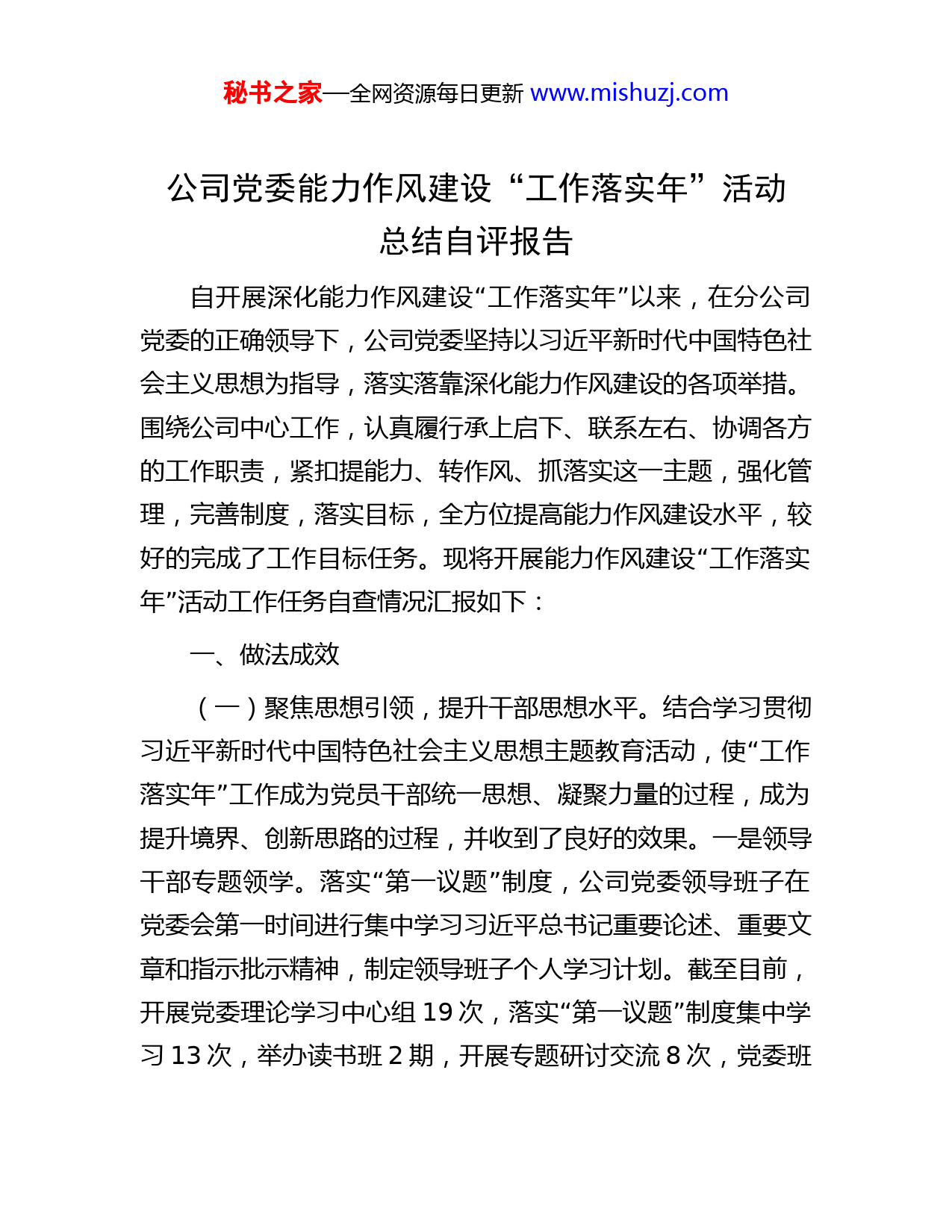 秘书之家—全网资源每日更新 www.mishuzj.com

公司党委能力作风建设“工作落实年”活动总结自评报告

自开展深化能力作风建设“工作落实年”以来，在分公司党委的正确领导下，公司党委坚持以习近平新时代中国特色社会主义思想为指导，落实落靠深化能力作风建设的各项举措。围绕公司中心工作，认真履行承上启下、联系左右、协调各方的工作职责，紧扣提能力、转作风、抓落实这一主题，强化管理，完善制度，落实目标，全方位提高能力作风建设水平，较好的完成了工作目标任务。现将开展能力作风建设“工作落实年”活动工作任务自查情况汇报如下：

一、做法成效

（一）聚焦思想引领，提升干部思想水平。结合学习贯彻习近平新时代中国特色社会主义思想主题教育活动，使“工作落实年”工作成为党员干部统一思想、凝聚力量的过程，成为提升境界、创新思路的过程，并收到了良好的效果。一是领导干部专题领学。落实“第一议题”制度，公司党委领导班子在党委会第一时间进行集中学习习近平总书记重要论述、重要文章和指示批示精神，制定领导班子个人学习计划。截至目前，开展党委理论学习中心组 19 次，落实“第一议题”制度集中学习 13 次，举办读书班 2 期，开展专题研讨交流 8 次，党委班